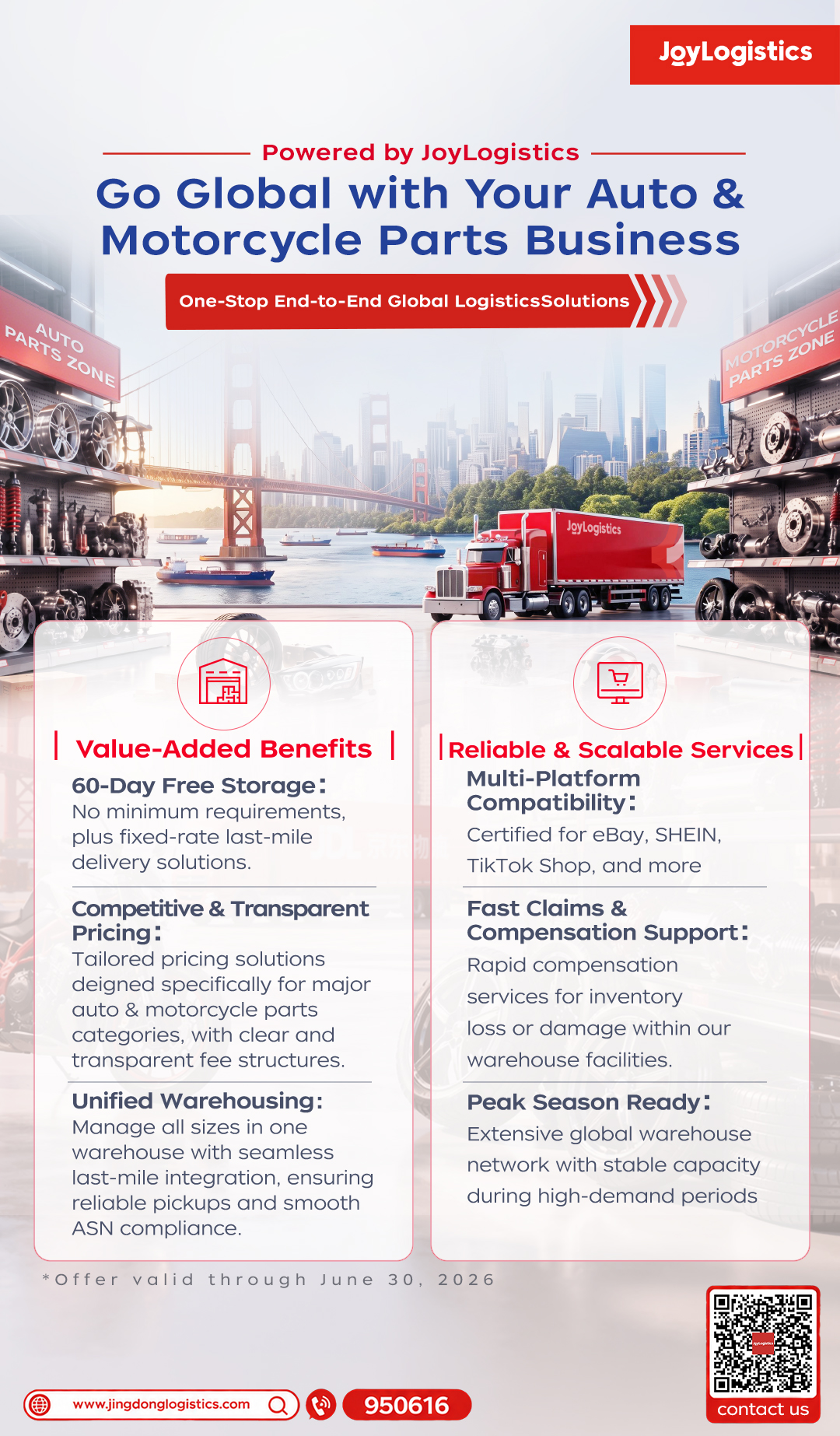 JoyLogistics

Powered by JoyLogistics

Go Global with Your Auto & Motorcycle Parts Business

One-Stop End-to-End Global LogisticsSolutions

AUTO PARTS ZONE

MOTORCYCLE PARTS ZONE

JoyLogistics

Value-Added Benefits

60-Day Free Storage:
No minimum requirements, plus fixed-rate last-mile delivery solutions.

Competitive & Transparent Pricing:
Tailored pricing solutions deigned specifically for major auto & motorcycle parts categories, with clear and transparent fee structures.

Unified Warehousing:
Manage all sizes in one warehouse with seamless last-mile integration, ensuring reliable pickups and smooth ASN compliance.

Reliable & Scalable Services

Multi-Platform Compatibility:
Certified for eBay, SHEIN, TikTok Shop, and more

Fast Claims & Compensation Support:
Rapid compensation services for inventory loss or damage within our warehouse facilities.

Peak Season Ready:
Extensive global warehouse network with stable capacity during high-demand periods

*Offer valid through June 30, 2026

www.jingdonglogistics.com

950616

contact us